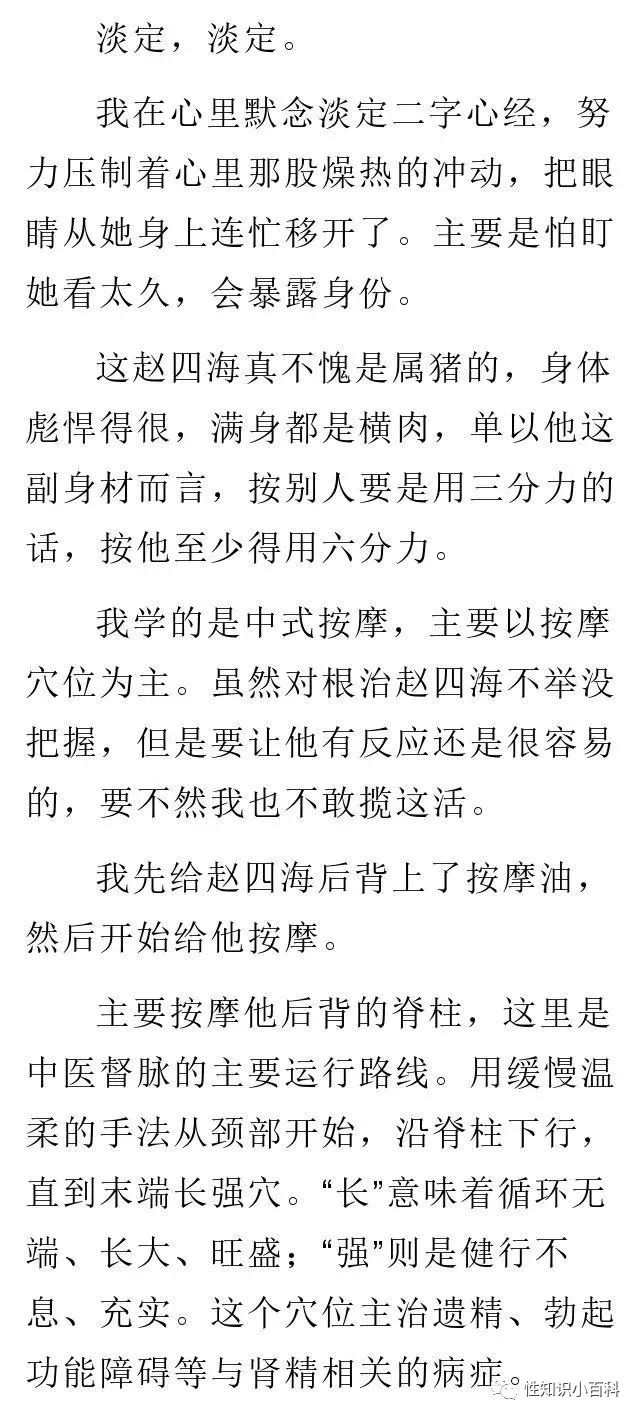 淡定，淡定。

我在心里默念淡定二字心经，努力压制着心里那股燥热的冲动，把眼睛从她身上连忙移开了。主要是怕盯她看太久，会暴露身份。

这赵四海真不愧是属猪的，身体彪悍得很，满身都是横肉，单以他这副身材而言，按别人要是用三分力的话，按他至少得用六分力。

我学的是中式按摩，主要以按摩穴位为主。虽然对根治赵四海不举没把握，但是要让他有反应还是很容易的，要不然我也不敢揽这活。

我先给赵四海后背上了按摩油，然后开始给他按摩。

主要按摩他后背的脊柱，这里是中医督脉的主要运行路线。用缓慢温柔的手法从颈部开始，沿脊柱下行，直到末端长强穴。“长”意味着循环无端、长大、旺盛；“强”则是健行不息、充实。这个穴位主治遗精、勃起功能障碍等与肾精相关的病症。

性知识小百科